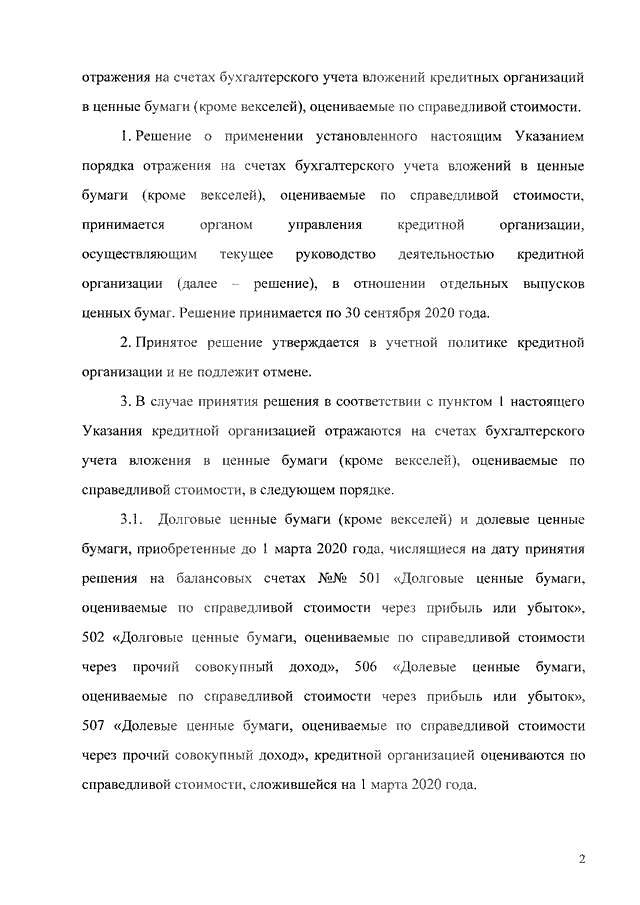 отражения на счетах бухгалтерского учета вложений кредитных организаций в ценные бумаги (кроме векселей), оцениваемые по справедливой стоимости.

1. Решение о применении установленного настоящим Указанием порядка отражения на счетах бухгалтерского учета вложений в ценные бумаги (кроме векселей), оцениваемые по справедливой стоимости, принимается органом управления кредитной организации, осуществляющим текущее руководство деятельностью кредитной организации (далее – решение), в отношении отдельных выпусков ценных бумаг. Решение принимается по 30 сентября 2020 года.

2. Принятое решение утверждается в учетной политике кредитной организации и не подлежит отмене.

3. В случае принятия решения в соответствии с пунктом 1 настоящего Указания кредитной организацией отражаются на счетах бухгалтерского учета вложения в ценные бумаги (кроме векселей), оцениваемые по справедливой стоимости, в следующем порядке.

3.1. Долговые ценные бумаги (кроме векселей) и долевые ценные бумаги, приобретенные до 1 марта 2020 года, числящиеся на дату принятия решения на балансовых счетах №№ 501 «Долговые ценные бумаги, оцениваемые по справедливой стоимости через прибыль или убыток», 502 «Долговые ценные бумаги, оцениваемые по справедливой стоимости через прочий совокупный доход», 506 «Долевые ценные бумаги, оцениваемые по справедливой стоимости через прибыль или убыток», 507 «Долевые ценные бумаги, оцениваемые по справедливой стоимости через прочий совокупный доход», кредитной организацией оцениваются по справедливой стоимости, сложившейся на 1 марта 2020 года.

2